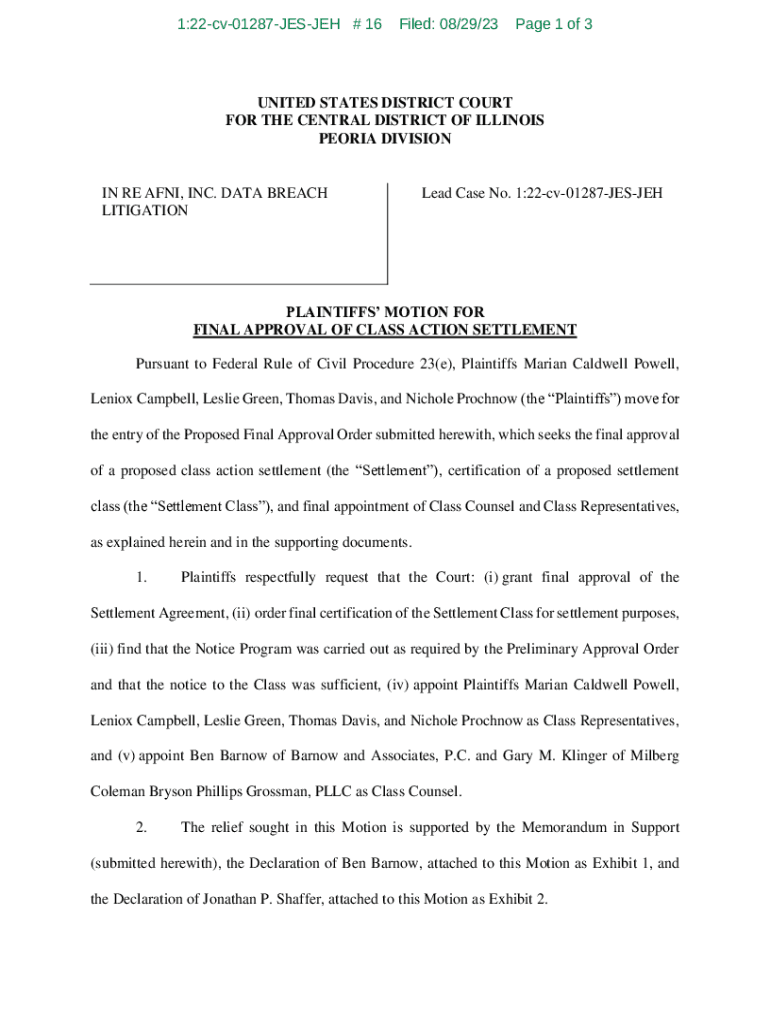 1:22-cv-01287-JES-JEH # 16 Filed: 08/29/23 Page 1 of 3

UNITED STATES DISTRICT COURT
FOR THE CENTRAL DISTRICT OF ILLINOIS
PEORIA DIVISION

IN RE AFNI, INC. DATA BREACH LITIGATION

Lead Case No. 1:22-cv-01287-JES-JEH

PLAINTIFFS' MOTION FOR
FINAL APPROVAL OF CLASS ACTION SETTLEMENT

Pursuant to Federal Rule of Civil Procedure 23(e), Plaintiffs Marian Caldwell Powell, Leniox Campbell, Leslie Green, Thomas Davis, and Nichole Prochnow (the "Plaintiffs") move for the entry of the Proposed Final Approval Order submitted herewith, which seeks the final approval of a proposed class action settlement (the "Settlement"), certification of a proposed settlement class (the "Settlement Class"), and final appointment of Class Counsel and Class Representatives, as explained herein and in the supporting documents.

1. Plaintiffs respectfully request that the Court: (i) grant final approval of the Settlement Agreement, (ii) order final certification of the Settlement Class for settlement purposes, (iii) find that the Notice Program was carried out as required by the Preliminary Approval Order and that the notice to the Class was sufficient, (iv) appoint Plaintiffs Marian Caldwell Powell, Leniox Campbell, Leslie Green, Thomas Davis, and Nichole Prochnow as Class Representatives, and (v) appoint Ben Barnow of Barnow and Associates, P.C. and Gary M. Klinger of Milberg Coleman Bryson Phillips Grossman, PLLC as Class Counsel.

2. The relief sought in this Motion is supported by the Memorandum in Support (submitted herewith), the Declaration of Ben Barnow, attached to this Motion as Exhibit 1, and the Declaration of Jonathan P. Shaffer, attached to this Motion as Exhibit 2.